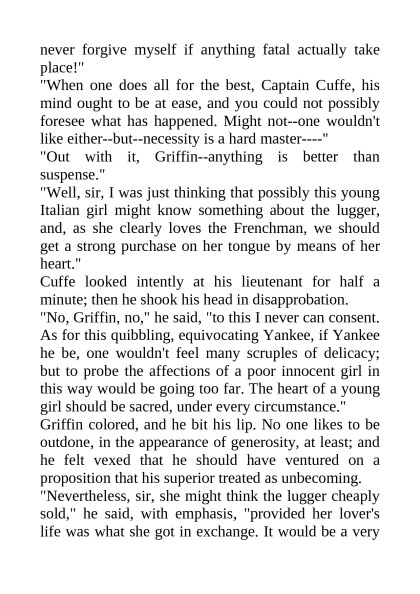 never forgive myself if anything fatal actually take place!"

"When one does all for the best, Captain Cuffe, his mind ought to be at ease, and you could not possibly foresee what has happened. Might not--one wouldn't like either--but--necessity is a hard master----"

"Out with it, Griffin--anything is better than suspense."

"Well, sir, I was just thinking that possibly this young Italian girl might know something about the lugger, and, as she clearly loves the Frenchman, we should get a strong purchase on her tongue by means of her heart."

Cuffe looked intently at his lieutenant for half a minute; then he shook his head in disapprobation.

"No, Griffin, no," he said, "to this I never can consent. As for this quibbling, equivocating Yankee, if Yankee he be, one wouldn't feel many scruples of delicacy; but to probe the affections of a poor innocent girl in this way would be going too far. The heart of a young girl should be sacred, under every circumstance."

Griffin colored, and he bit his lip. No one likes to be outdone, in the appearance of generosity, at least; and he felt vexed that he should have ventured on a proposition that his superior treated as unbecoming.

"Nevertheless, sir, she might think the lugger cheaply sold," he said, with emphasis, "provided her lover's life was what she got in exchange. It would be a very